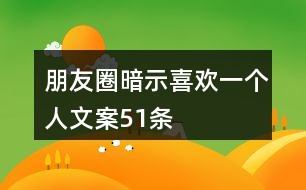 朋友圈暗示喜欢一个人文案51条